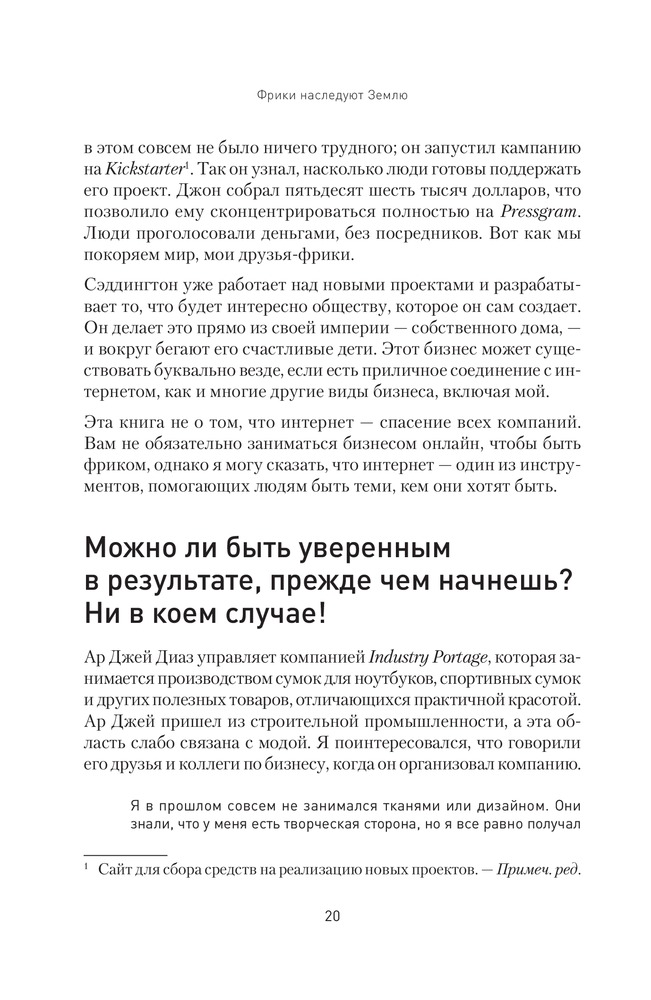 Фрики наследуют Землю

в этом совсем не было ничего трудного; он запустил кампанию на Kickstarter$^{1}$. Так он узнал, насколько люди готовы поддержать его проект. Джон собрал пятьдесят шесть тысяч долларов, что позволило ему сконцентрироваться полностью на Pressgram. Люди проголосовали деньгами, без посредников. Вот как мы покоряем мир, мои друзья-фрики.

Сэддингтон уже работает над новыми проектами и разрабатывает то, что будет интересно обществу, которое он сам создает. Он делает это прямо из своей империи — собственного дома, — и вокруг бегают его счастливые дети. Этот бизнес может существовать буквально везде, если есть приличное соединение с интернетом, как и многие другие виды бизнеса, включая мой.

Эта книга не о том, что интернет — спасение всех компаний. Вам не обязательно заниматься бизнесом онлайн, чтобы быть фриком, однако я могу сказать, что интернет — один из инструментов, помогающих людям быть теми, кем они хотят быть.

Можно ли быть уверенным в результате, прежде чем начнешь? Ни в коем случае!

Ар Джей Диаз управляет компанией Industry Portage, которая занимается производством сумок для ноутбуков, спортивных сумок и других полезных товаров, отличающихся практичной красотой. Ар Джей пришел из строительной промышленности, а эта область слабо связана с модой. Я поинтересовался, что говорили его друзья и коллеги по бизнесу, когда он организовал компанию.

Я в прошлом совсем не занимался тканями или дизайном. Они знали, что у меня есть творческая сторона, но я все равно получал

$^{1}$ Сайт для сбора средств на реализацию новых проектов. — Примеч. ред.

20